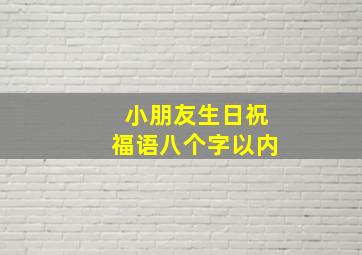 小朋友生日祝福语八个字以内